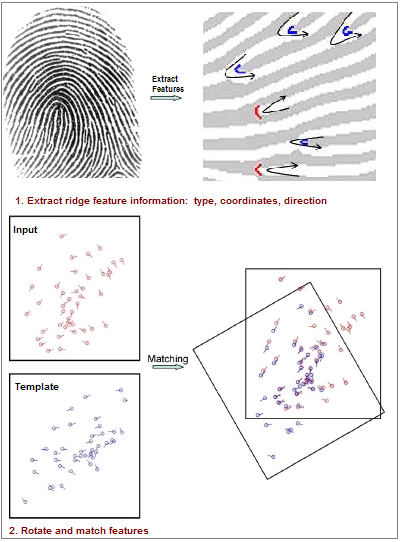 Extract Features

1. Extract ridge feature information: type, coordinates, direction

Input

Matching

Template

2. Rotate and match features